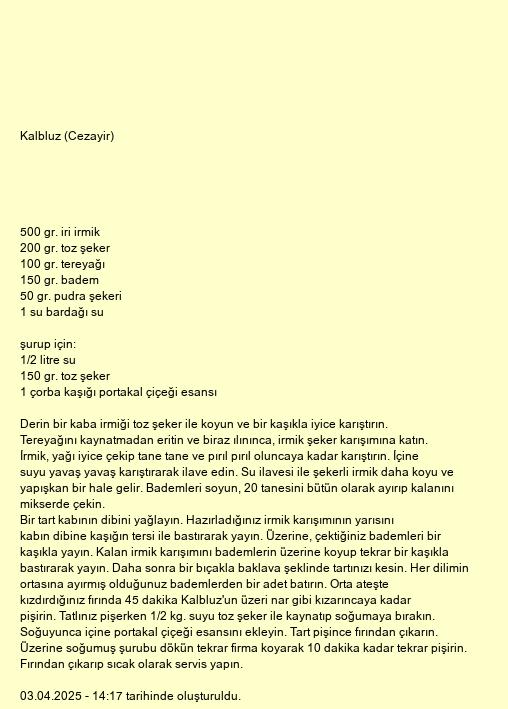 Kalbluz (Cezayir)

500 gr. iri irmik
200 gr. toz şeker
100 gr. tereyağı
150 gr. badem
50 gr. pudra şekeri
1 su bardağı su

şurup için:
1/2 litre su
150 gr. toz şeker
1 çorba kaşığı portakal çiçeği esansı

Derin bir kaba irmiği toz şeker ile koyun ve bir kaşıkla iyice karıştırın. Tereyağını kaynatmadan eritin ve biraz ılınınca, irmik şeker karışımına katın. İrmik, yağı iyice çekip tane tane ve pırıl pırıl oluncaya kadar karıştırın. İçine suyu yavaş yavaş karıştırarak ilave edin. Su ilavesi ile şekerli irmik daha koyu ve yapışkan bir hale gelir. Bademleri soyun, 20 tanesini bütün olarak ayırıp kalanını mikserde çekin.
Bir tart kabının dibini yağlayın. Hazırladığınız irmik karışımının yarısını kabın dibine kaşığın tersi ile bastırarak yayın. Üzerine, çektiğiniz bademleri bir kaşıkla yayın. Kalan irmik karışımını bademlerin üzerine koyup tekrar bir kaşıkla bastırarak yayın. Daha sonra bir bıçakla baklava şeklinde tartınızı kesin. Her dilimin ortasına ayırmış olduğunuz bademlerden bir adet batırın. Orta ateşte kızdırdığınız fırında 45 dakika Kalbluz'un üzeri nar gibi kızarıncaya kadar pişirin. Tatlınız pişerken 1/2 kg. suyu toz şeker ile kaynatıp soğumaya bırakın. Soğuyunca içine portakal çiçeği esansını ekleyin. Tart pişince fırından çıkarın. Üzerine soğumuş şurubu dökün tekrar firma koyarak 10 dakika kadar tekrar pişirin. Fırından çıkarıp sıcak olarak servis yapın.

03.04.2025 - 14:17 tarihinde oluşturuldu.